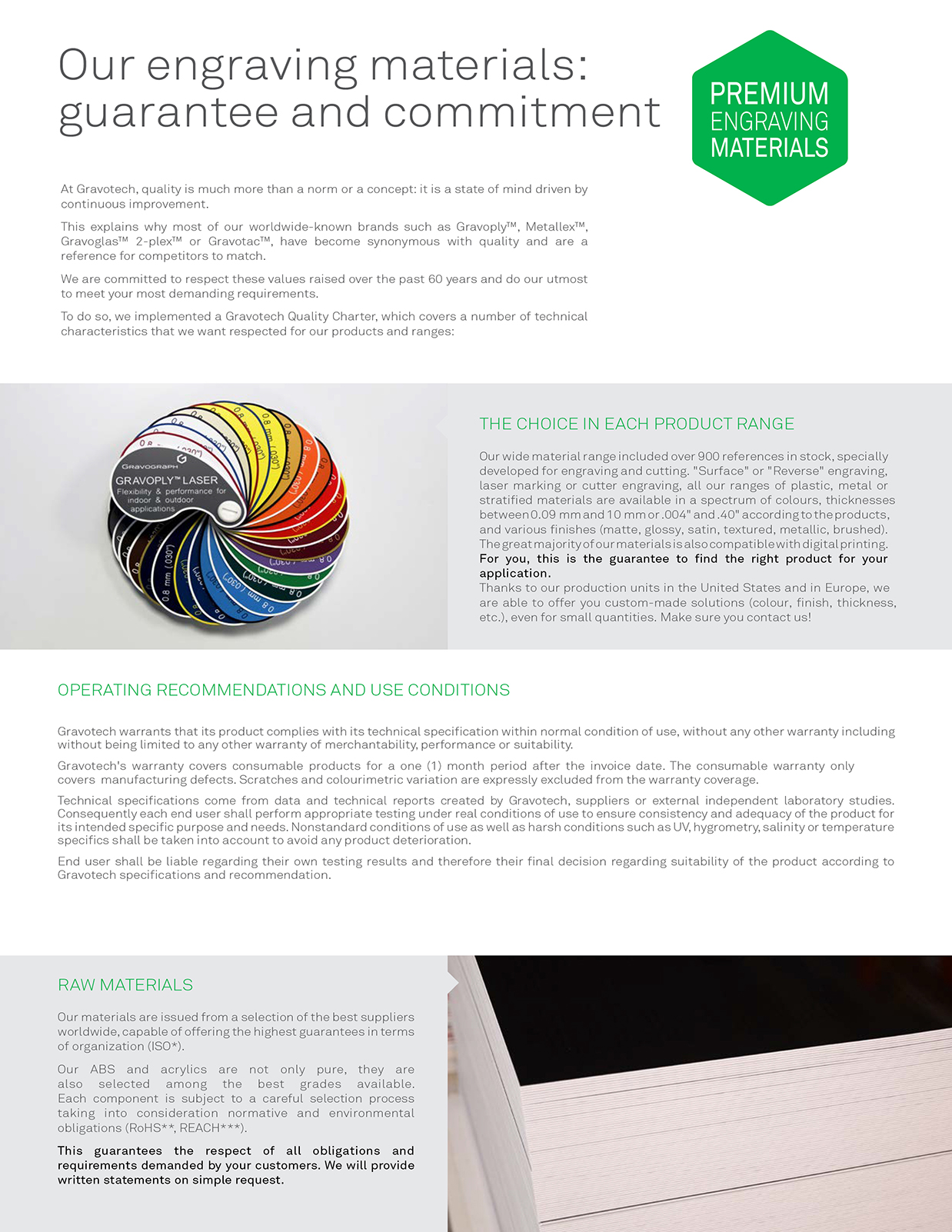 Our engraving materials: guarantee and commitment

PREMIUM ENGRAVING MATERIALS

At Gravotech, quality is much more than a norm or a concept: it is a state of mind driven by continuous improvement.

This explains why most of our worldwide-known brands such as Gravoply™, Metallex™, Gravoglas™ 2-plex™ or Gravotac™, have become synonymous with quality and are a reference for competitors to match.

We are committed to respect these values raised over the past 60 years and do our utmost to meet your most demanding requirements.

To do so, we implemented a Gravotech Quality Charter, which covers a number of technical characteristics that we want respected for our products and ranges:

GRAVOGRAPH
GRAVOPLY™ LASER
Flexibility & performance for indoor & outdoor applications
0.8 mm (.030")

THE CHOICE IN EACH PRODUCT RANGE

Our wide material range included over 900 references in stock, specially developed for engraving and cutting. "Surface" or "Reverse" engraving, laser marking or cutter engraving, all our ranges of plastic, metal or stratified materials are available in a spectrum of colours, thicknesses between 0.09 mm and 10 mm or .004" and .40" according to the products, and various finishes (matte, glossy, satin, textured, metallic, brushed). The great majority of our materials is also compatible with digital printing.
For you, this is the guarantee to find the right product for your application.
Thanks to our production units in the United States and in Europe, we are able to offer you custom-made solutions (colour, finish, thickness, etc.), even for small quantities. Make sure you contact us!

OPERATING RECOMMENDATIONS AND USE CONDITIONS

Gravotech warrants that its product complies with its technical specification within normal condition of use, without any other warranty including without being limited to any other warranty of merchantability, performance or suitability.

Gravotech's warranty covers consumable products for a one (1) month period after the invoice date. The consumable warranty only covers manufacturing defects. Scratches and colourimetric variation are expressly excluded from the warranty coverage.

Technical specifications come from data and technical reports created by Gravotech, suppliers or external independent laboratory studies. Consequently each end user shall perform appropriate testing under real conditions of use to ensure consistency and adequacy of the product for its intended specific purpose and needs. Nonstandard conditions of use as well as harsh conditions such as UV, hygrometry, salinity or temperature specifics shall be taken into account to avoid any product deterioration.

End user shall be liable regarding their own testing results and therefore their final decision regarding suitability of the product according to Gravotech specifications and recommendation.

RAW MATERIALS

Our materials are issued from a selection of the best suppliers worldwide, capable of offering the highest guarantees in terms of organization (ISO*).

Our ABS and acrylics are not only pure, they are also selected among the best grades available. Each component is subject to a careful selection process taking into consideration normative and environmental obligations (RoHS**, REACH***).

This guarantees the respect of all obligations and requirements demanded by your customers. We will provide written statements on simple request.